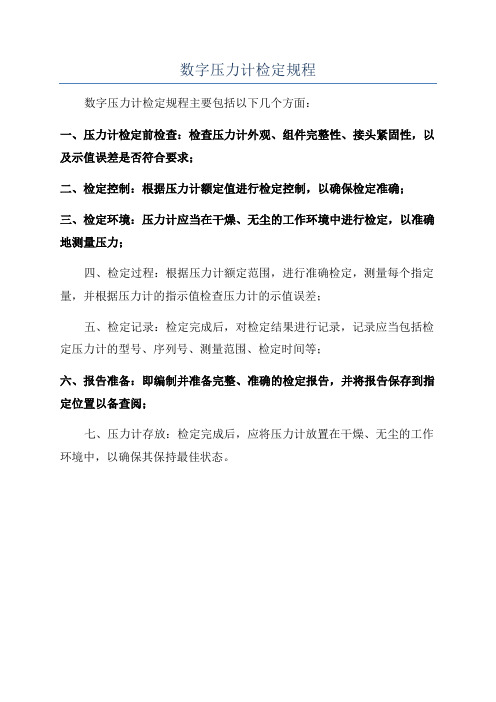 数字压力计检定规程

数字压力计检定规程主要包括以下几个方面：

一、压力计检定前检查：检查压力计外观、组件完整性、接头紧固性，以及示值误差是否符合要求；

二、检定控制：根据压力计额定值进行检定控制，以确保检定准确；

三、检定环境：压力计应当在干燥、无尘的工作环境中进行检定，以准确地测量压力；

四、检定过程：根据压力计额定范围，进行准确检定，测量每个指定量，并根据压力计的指示值检查压力计的示值误差；

五、检定记录：检定完成后，对检定结果进行记录，记录应当包括检定压力计的型号、序列号、测量范围、检定时间等；

六、报告准备：即编制并准备完整、准确的检定报告，并将报告保存到指定位置以备查阅；

七、压力计存放：检定完成后，应将压力计放置在干燥、无尘的工作环境中，以确保其保持最佳状态。